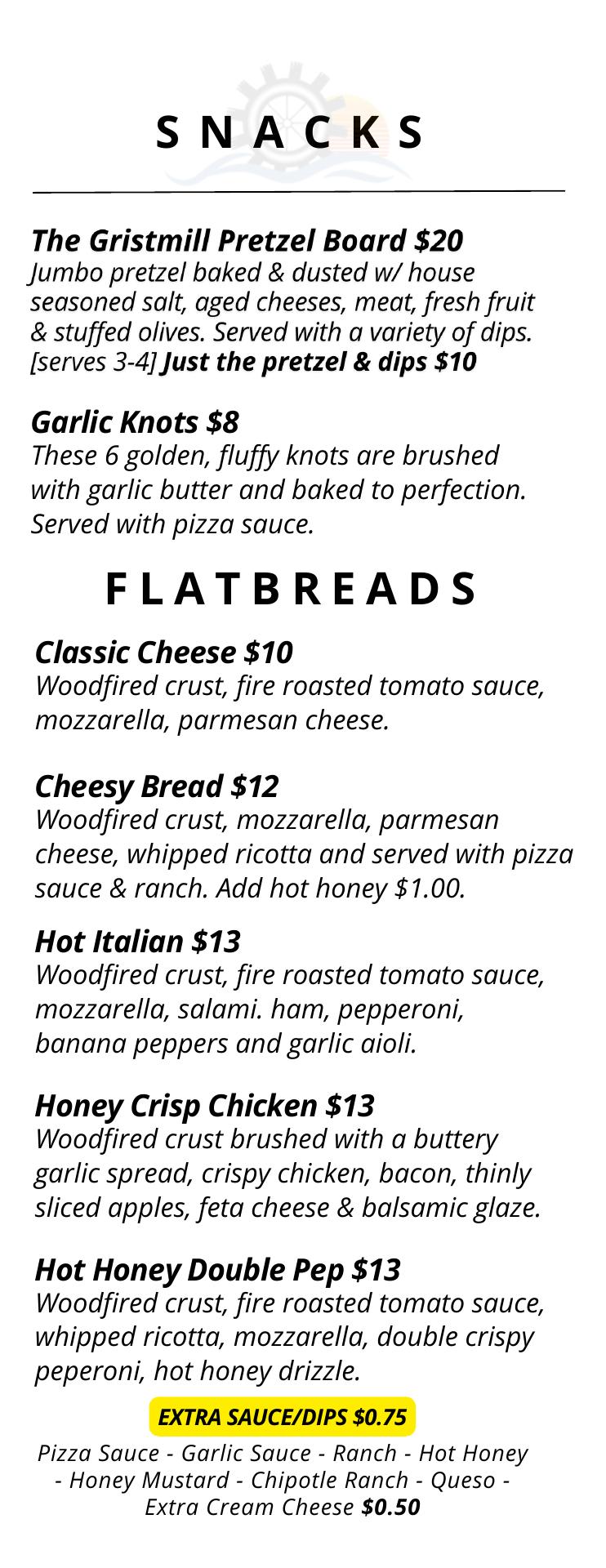 SNACKS

The Gristmill Pretzel Board $20
Jumbo pretzel baked & dusted w/ house seasoned salt, aged cheeses, meat, fresh fruit & stuffed olives. Served with a variety of dips. [serves 3-4] Just the pretzel & dips $10

Garlic Knots $8
These 6 golden, fluffy knots are brushed with garlic butter and baked to perfection. Served with pizza sauce.

FLATBREADS

Classic Cheese $10
Woodfired crust, fire roasted tomato sauce, mozzarella, parmesan cheese.

Cheesy Bread $12
Woodfired crust, mozzarella, parmesan cheese, whipped ricotta and served with pizza sauce & ranch. Add hot honey $1.00.

Hot Italian $13
Woodfired crust, fire roasted tomato sauce, mozzarella, salami. ham, pepperoni, banana peppers and garlic aioli.

Honey Crisp Chicken $13
Woodfired crust brushed with a buttery garlic spread, crispy chicken, bacon, thinly sliced apples, feta cheese & balsamic glaze.

Hot Honey Double Pep $13
Woodfired crust, fire roasted tomato sauce, whipped ricotta, mozzarella, double crispy peperoni, hot honey drizzle.

EXTRA SAUCE/DIPS $0.75

Pizza Sauce - Garlic Sauce - Ranch - Hot Honey - Honey Mustard - Chipotle Ranch - Queso - Extra Cream Cheese $0.50